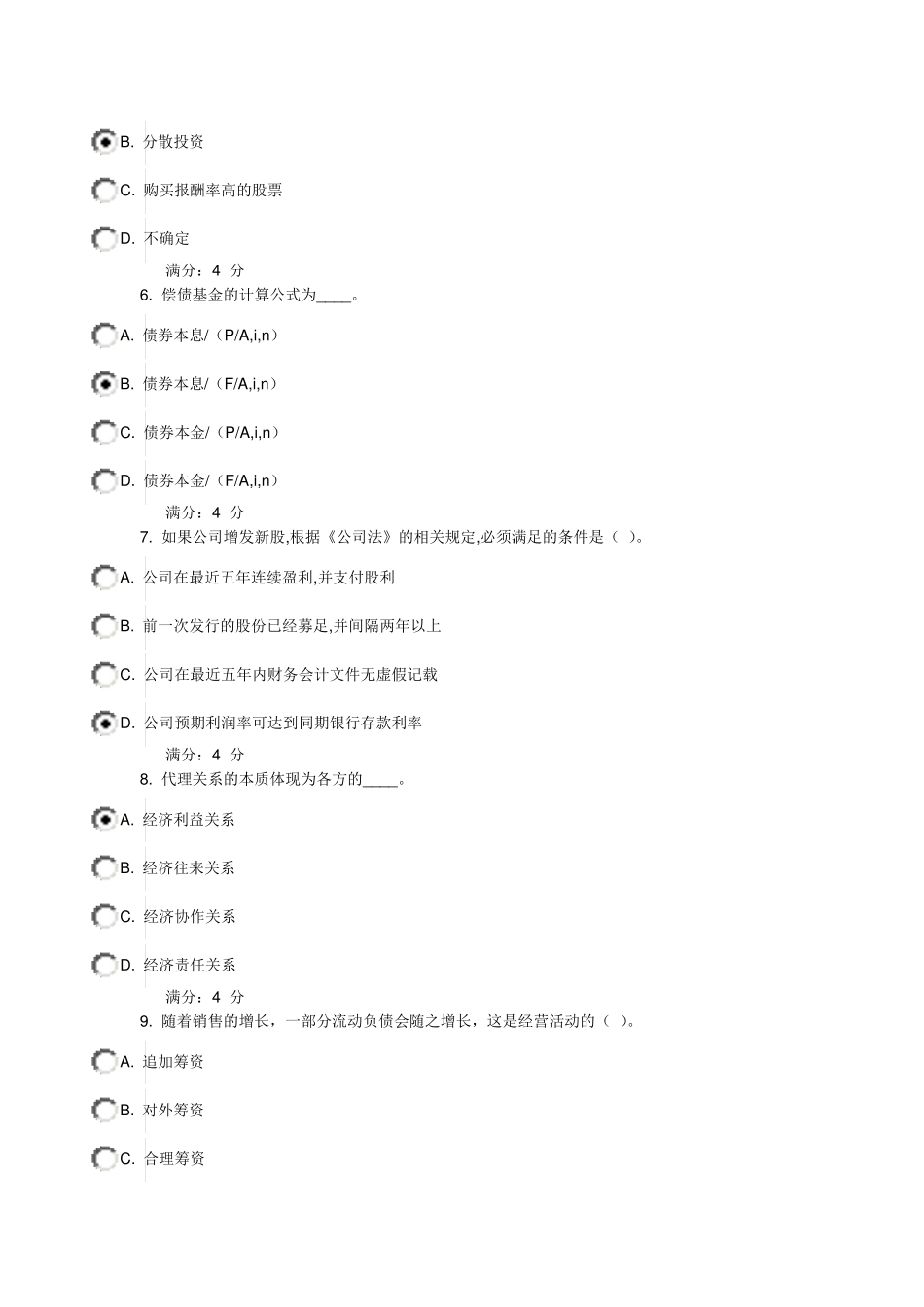 B. 分散投资

C. 购买报酬率高的股票

D. 不确定

满分：4 分

6. 偿债基金的计算公式为____。

A. 债券本息/（P/A,i,n）

B. 债券本息/（F/A,i,n）

C. 债券本金/（P/A,i,n）

D. 债券本金/（F/A,i,n）

满分：4 分

7. 如果公司增发新股,根据《公司法》的相关规定,必须满足的条件是（ ）。

A. 公司在最近五年连续盈利,并支付股利

B. 前一次发行的股份已经募足,并间隔两年以上

C. 公司在最近五年内财务会计文件无虚假记载

D. 公司预期利润率可达到同期银行存款利率

满分：4 分

8. 代理关系的本质体现为各方的____。

A. 经济利益关系

B. 经济往来关系

C. 经济协作关系

D. 经济责任关系

满分：4 分

9. 随着销售的增长，一部分流动负债会随之增长，这是经营活动的（ ）。

A. 追加筹资

B. 对外筹资

C. 合理筹资